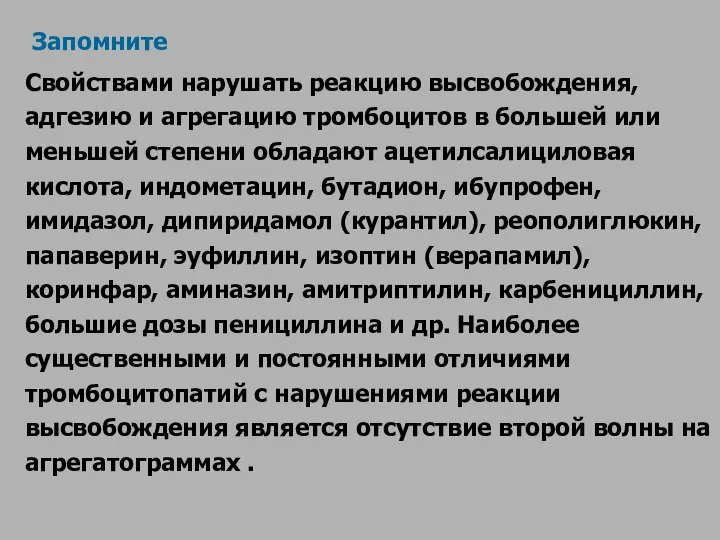 Запомните

Свойствами нарушать реакцию высвобождения, адгезию и агрегацию тромбоцитов в большей или меньшей степени обладают ацетилсалициловая кислота, индометацин, бутадион, ибупрофен, имидазол, дипиридамол (курантил), реополиглюкин, папаверин, эуфиллин, изоптин (верапамил), коринфар, аминазин, амитриптилин, карбенициллин, большие дозы пенициллина и др. Наиболее существенными и постоянными отличиями тромбоцитопатий с нарушениями реакции высвобождения является отсутствие второй волны на агрегатограммах .